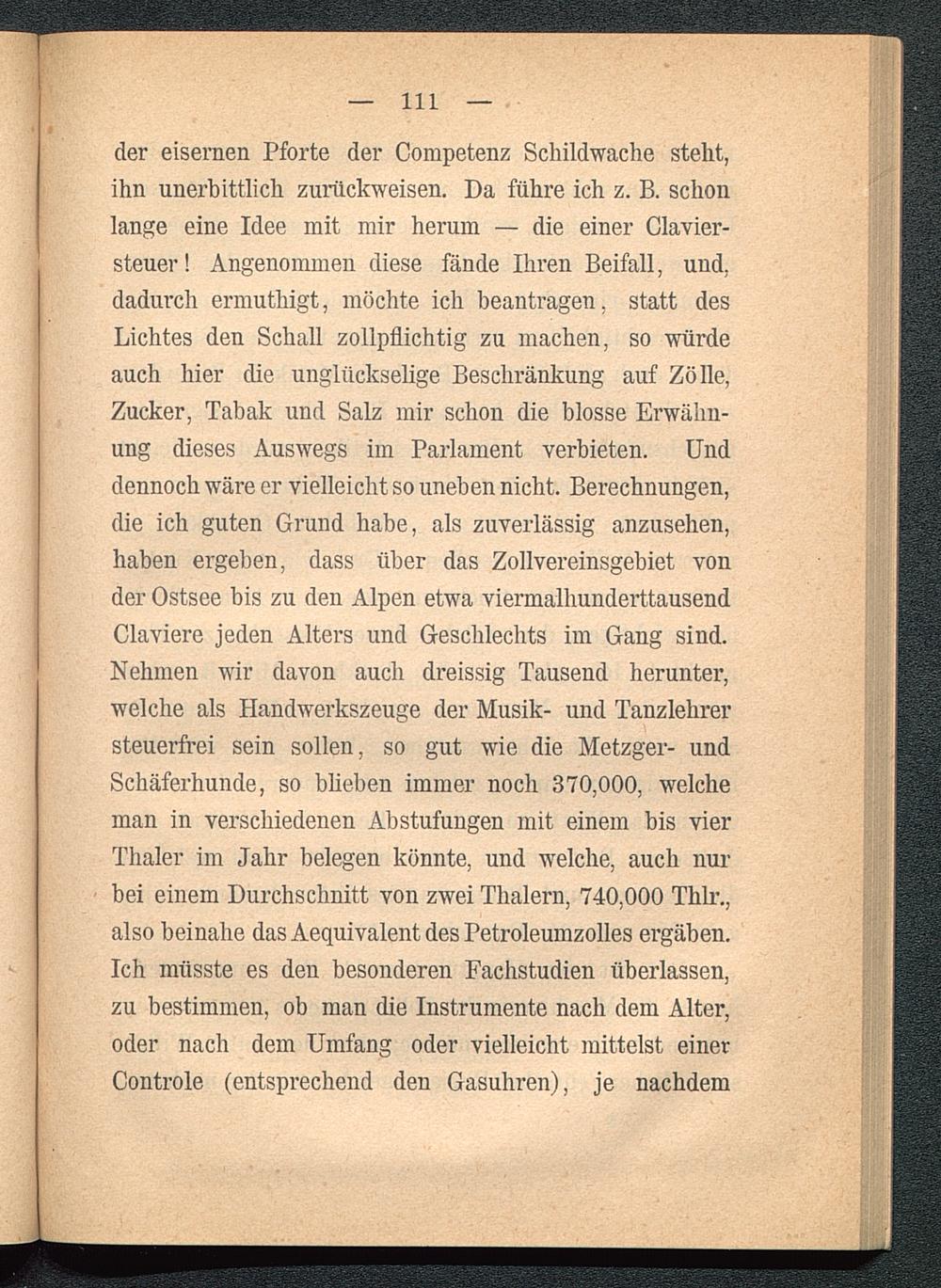 — 111 —

der eisernen Pforte der Competenz Schildwache steht, ihn unerbittlich zurückweisen. Da führe ich z. B. schon lange eine Idee mit mir herum — die einer Claviersteuer! Angenommen diese fände Ihren Beifall, und, dadurch ermuthigt, möchte ich beantragen, statt des Lichtes den Schall zollpflichtig zu machen, so würde auch hier die unglückselige Beschränkung auf Zölle, Zucker, Tabak und Salz mir schon die blosse Erwähnung dieses Auswegs im Parlament verbieten. Und dennoch wäre er vielleicht so uneben nicht. Berechnungen, die ich guten Grund habe, als zuverlässig anzusehen, haben ergeben, dass über das Zollvereinsgebiet von der Ostsee bis zu den Alpen etwa viermalhunderttausend Claviere jeden Alters und Geschlechts im Gang sind. Nehmen wir davon auch dreissig Tausend herunter, welche als Handwerkszeuge der Musik- und Tanzlehrer steuerfrei sein sollen, so gut wie die Metzger- und Schäferhunde, so blieben immer noch 370,000, welche man in verschiedenen Abstufungen mit einem bis vier Thaler im Jahr belegen könnte, und welche, auch nur bei einem Durchschnitt von zwei Thalern, 740,000 Thlr., also beinahe das Aequivalent des Petroleumzolles ergäben. Ich müsste es den besonderen Fachstudien überlassen, zu bestimmen, ob man die Instrumente nach dem Alter, oder nach dem Umfang oder vielleicht mittelst einer Controle (entsprechend den Gasuhren), je nachdem